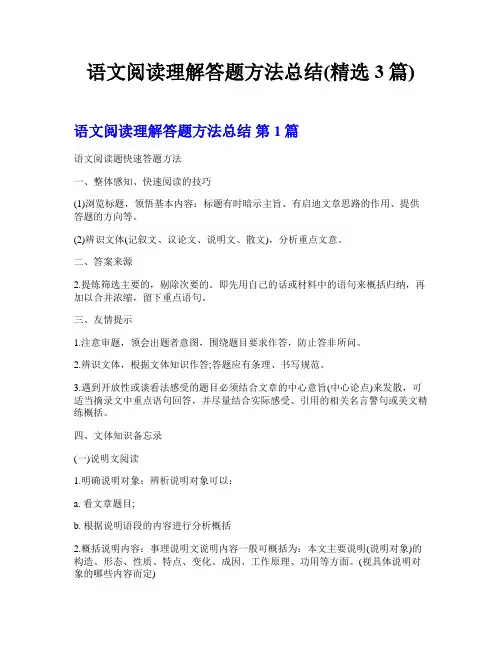 语文阅读理解答题方法总结(精选 3 篇)

语文阅读理解答题方法总结 第 1 篇

语文阅读题快速答题方法

一、整体感知、快速阅读的技巧

(1)浏览标题，领悟基本内容：标题有时暗示主旨、有启迪文章思路的作用、提供答题的方向等。

(2)辨识文体(记叙文、议论文、说明文、散文)，分析重点文意。

二、答案来源

2.提炼筛选主要的，剔除次要的。即先用自己的话或材料中的语句来概括归纳，再加以合并浓缩，留下重点语句。

三、友情提示

1.注意审题，领会出题者意图，围绕题目要求作答，防止答非所问。

2.辨识文体，根据文体知识作答;答题应有条理、书写规范。

3.遇到开放性或谈看法感受的题目必须结合文章的中心意旨(中心论点)来发散，可适当摘录文中重点语句回答，并尽量结合实际感受、引用的相关名言警句或美文精练概括。

四、文体知识备忘录

(一)说明文阅读

1.明确说明对象：辨析说明对象可以：

a. 看文章题目;

b. 根据说明语段的内容进行分析概括

2.概括说明内容：事理说明文说明内容一般可概括为：本文主要说明(说明对象)的构造、形态、性质、特点、变化、成因、工作原理、功用等方面。(视具体说明对象的哪些内容而定)